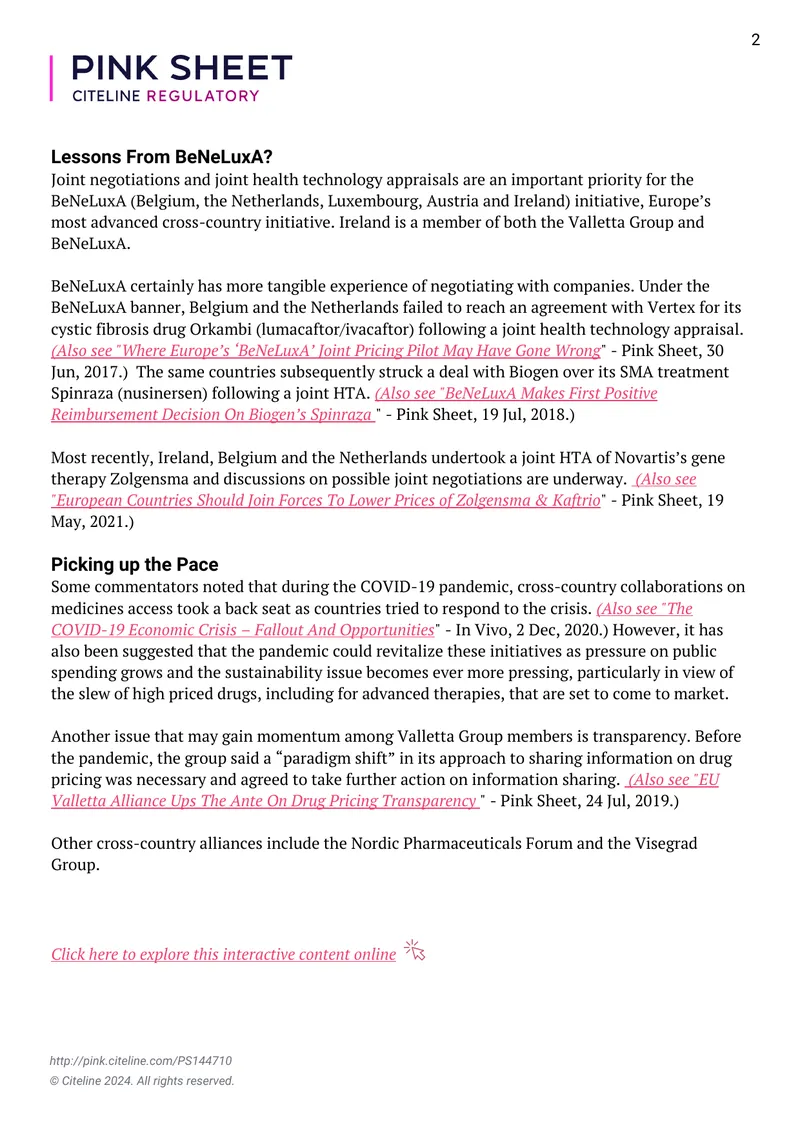 2

PINK SHEET
CITELINE REGULATORY

Lessons From BeNeLuxA?
Joint negotiations and joint health technology appraisals are an important priority for the BeNeLuxA (Belgium, the Netherlands, Luxembourg, Austria and Ireland) initiative, Europe's most advanced cross-country initiative. Ireland is a member of both the Valletta Group and BeNeLuxA.

BeNeLuxA certainly has more tangible experience of negotiating with companies. Under the BeNeLuxA banner, Belgium and the Netherlands failed to reach an agreement with Vertex for its cystic fibrosis drug Orkambi (lumacaftor/ivacaftor) following a joint health technology appraisal. (Also see "Where Europe's 'BeNeLuxA' Joint Pricing Pilot May Have Gone Wrong" - Pink Sheet, 30 Jun, 2017.) The same countries subsequently struck a deal with Biogen over its SMA treatment Spinraza (nusinersen) following a joint HTA. (Also see "BeNeLuxA Makes First Positive Reimbursement Decision On Biogen's Spinraza " - Pink Sheet, 19 Jul, 2018.)

Most recently, Ireland, Belgium and the Netherlands undertook a joint HTA of Novartis's gene therapy Zolgensma and discussions on possible joint negotiations are underway. (Also see "European Countries Should Join Forces To Lower Prices of Zolgensma & Kaftrio" - Pink Sheet, 19 May, 2021.)

Picking up the Pace
Some commentators noted that during the COVID-19 pandemic, cross-country collaborations on medicines access took a back seat as countries tried to respond to the crisis. (Also see "The COVID-19 Economic Crisis – Fallout And Opportunities" - In Vivo, 2 Dec, 2020.) However, it has also been suggested that the pandemic could revitalize these initiatives as pressure on public spending grows and the sustainability issue becomes ever more pressing, particularly in view of the slew of high priced drugs, including for advanced therapies, that are set to come to market.

Another issue that may gain momentum among Valletta Group members is transparency. Before the pandemic, the group said a "paradigm shift" in its approach to sharing information on drug pricing was necessary and agreed to take further action on information sharing. (Also see "EU Valletta Alliance Ups The Ante On Drug Pricing Transparency " - Pink Sheet, 24 Jul, 2019.)

Other cross-country alliances include the Nordic Pharmaceuticals Forum and the Visegrad Group.

Click here to explore this interactive content online

http://pink.citeline.com/PS144710
© Citeline 2024. All rights reserved.